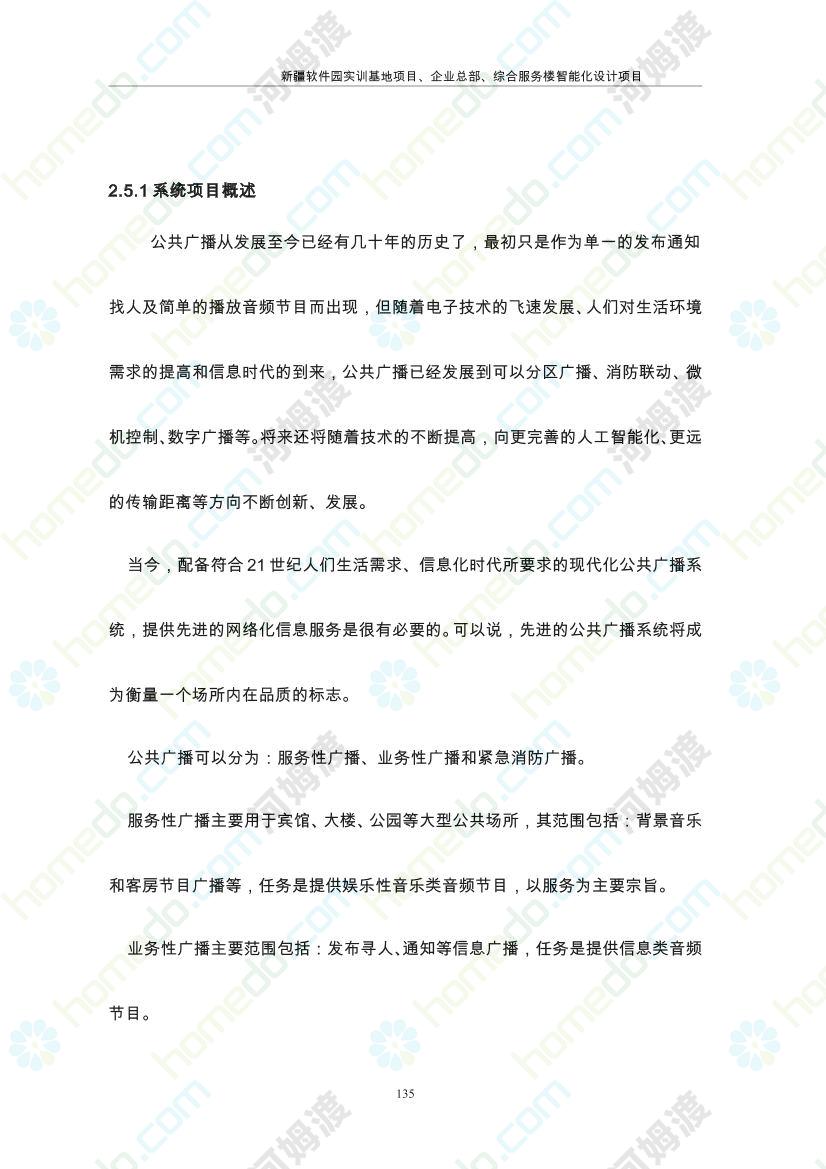 新疆软件园实训基地项目、企业总部、综合服务楼智能化设计项目

2.5.1 系统项目概述

公共广播从发展至今已经有几十年的历史了，最初只是作为单一的发布通知找人及简单的播放音频节目而出现，但随着电子技术的飞速发展、人们对生活环境需求的提高和信息时代的到来，公共广播已经发展到可以分区广播、消防联动、微机控制、数字广播等。将来还将随着技术的不断提高，向更完善的人工智能化、更远的传输距离等方向不断创新、发展。

当今，配备符合 21 世纪人们生活需求、信息化时代所要求的现代化公共广播系统，提供先进的网络化信息服务是很有必要的。可以说，先进的公共广播系统将成为衡量一个场所内在品质的标志。

公共广播可以分为：服务性广播、业务性广播和紧急消防广播。

服务性广播主要用于宾馆、大楼、公园等大型公共场所，其范围包括：背景音乐和客房节目广播等，任务是提供娱乐性音乐类音频节目，以服务为主要宗旨。

业务性广播主要范围包括：发布寻人、通知等信息广播，任务是提供信息类音频节目。

135

homedo.com 河姆渡